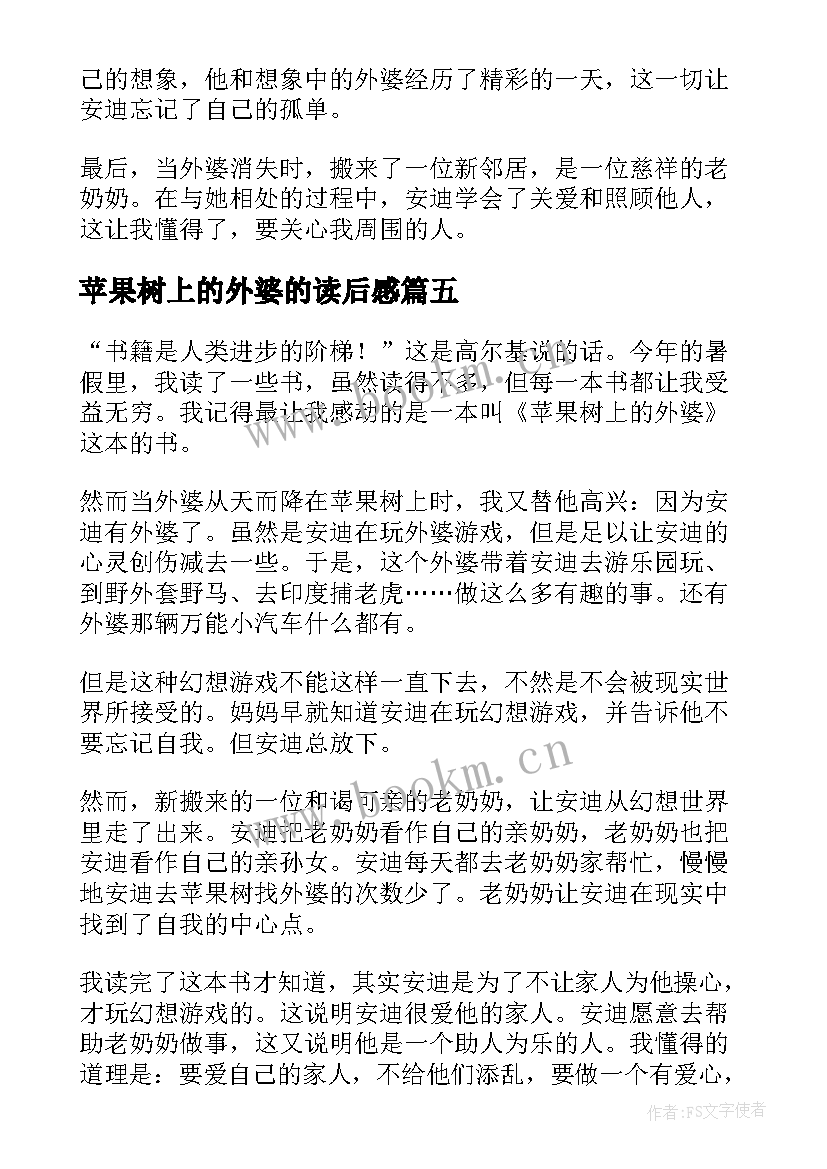 己的想象，他和想象中的外婆经历了精彩的一天，这一切让安迪忘记了自己的孤单。

最后，当外婆消失时，搬来了一位新邻居，是一位慈祥的老奶奶。在与她相处的过程中，安迪学会了关爱和照顾他人，这让我懂得了，要关心我周围的人。

苹果树上的外婆的读后感篇五

“书籍是人类进步的阶梯！”这是高尔基说的话。今年的暑假里，我读了一些书，虽然读得不多，但每一本书都让我受益无穷。我记得最让我感动的是一本叫《苹果树上的外婆》这本的书。

然而当外婆从天而降在苹果树上时，我又替他高兴：因为安迪有外婆了。虽然是安迪在玩外婆游戏，但是足以让安迪的心灵创伤减去一些。于是，这个外婆带着安迪去游乐园玩、到野外套野马、去印度捕老虎……做这么多有趣的事。还有外婆那辆万能小汽车什么都有。

但是这种幻想游戏不能这样一直下去，不然是不会被现实世界所接受的。妈妈早就知道安迪在玩幻想游戏，并告诉他不要忘记自我。但安迪总放下。

然而，新搬来的一位和谒可亲的老奶奶，让安迪从幻想世界里走了出来。安迪把老奶奶看作自己的亲奶奶，老奶奶也把安迪看作自己的亲孙女。安迪每天都去老奶奶家帮忙，慢慢地安迪去苹果树找外婆的次数少了。老奶奶让安迪在现实中找到了自我的中心点。

我读完了这本书才知道，其实安迪是为了不让家人为他操心，才玩幻想游戏的。这说明安迪很爱他的家人。安迪愿意去帮助老奶奶做事，这又说明他是一个助人为乐的人。我懂得的道理是：要爱自己的家人，不给他们添乱，要做一个有爱心，

www.bookm.cn

作者：FS文字使者